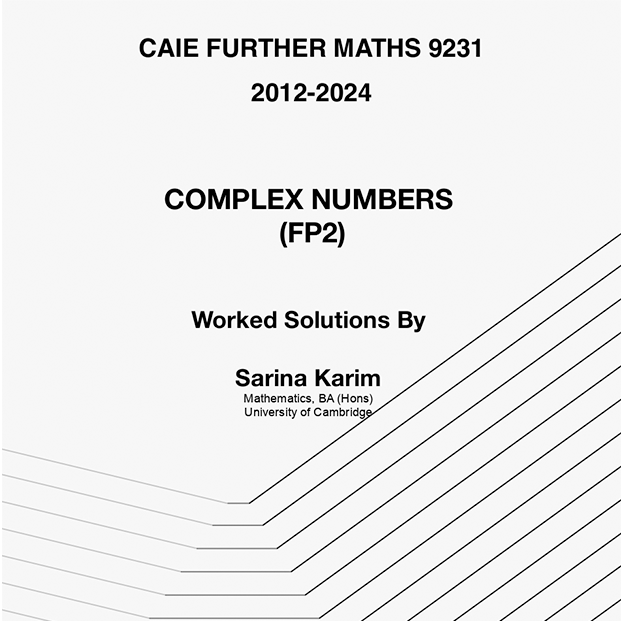 CAIE FURTHER MATHS 9231

2012-2024

COMPLEX NUMBERS
(FP2)

Worked Solutions By

Sarina Karim
Mathematics, BA (Hons)
University of Cambridge